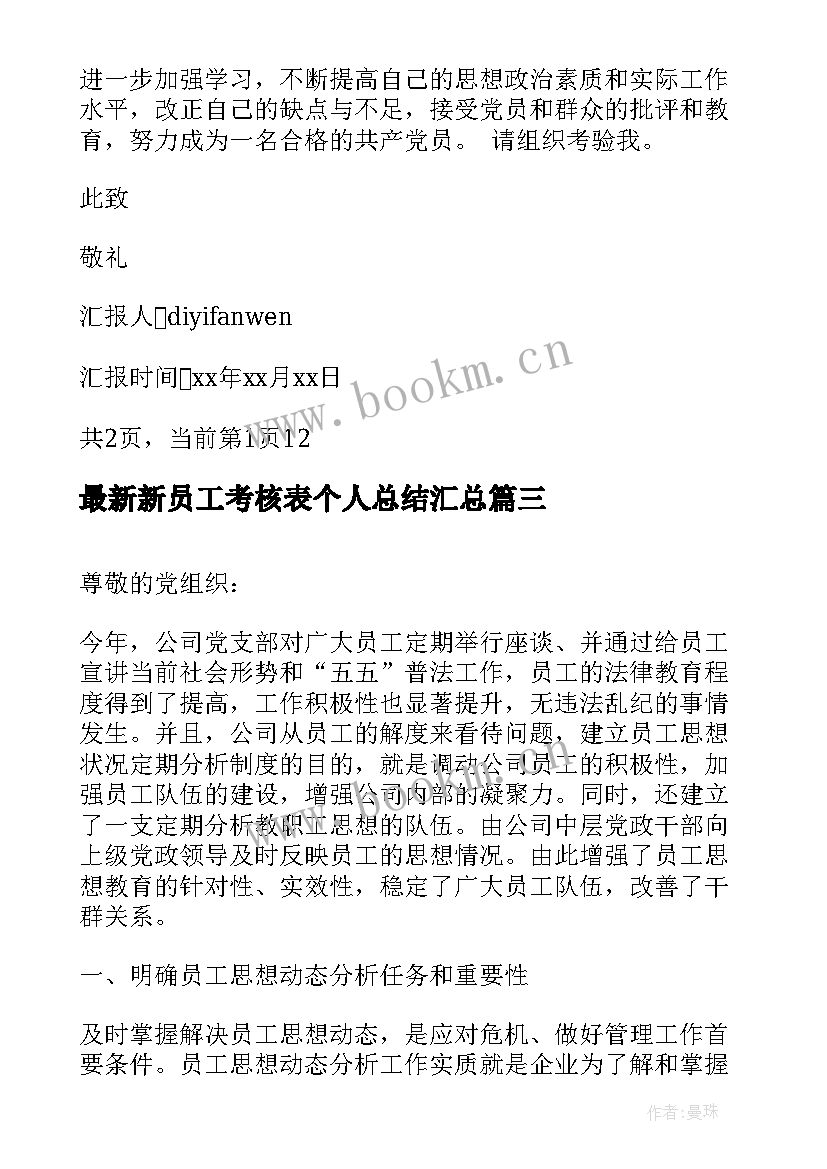 进一步加强学习，不断提高自己的思想政治素质和实际工作水平，改正自己的缺点与不足，接受党员和群众的批评和教育，努力成为一名合格的共产党员。 请组织考验我。

此致

敬礼

汇报人diyifanwen

汇报时间xx年xx月xx日

共2页，当前第1页12

最新新员工考核表个人总结汇总篇三

尊敬的党组织：

今年，公司党支部对广大员工定期举行座谈、并通过给员工宣讲当前社会形势和“五五”普法工作，员工的法律教育程度得到了提高，工作积极性也显著提升，无违法乱纪的事情发生。并且，公司从员工的解度来看待问题，建立员工思想状况定期分析制度的目的，就是调动公司员工的积极性，加强员工队伍的建设，增强公司内部的凝聚力。同时，还建立了一支定期分析教职工思想的队伍。由公司中层党政干部向上级党政领导及时反映员工的思想情况。由此增强了员工思想教育的针对性、实效性，稳定了广大员工队伍，改善了干群关系。

一、明确员工思想动态分析任务和重要性

及时掌握解决员工思想动态，是应对危机、做好管理工作首要条件。员工思想动态分析工作实质就是企业为了解和掌握

www.bookm.cn

作者：曼珠